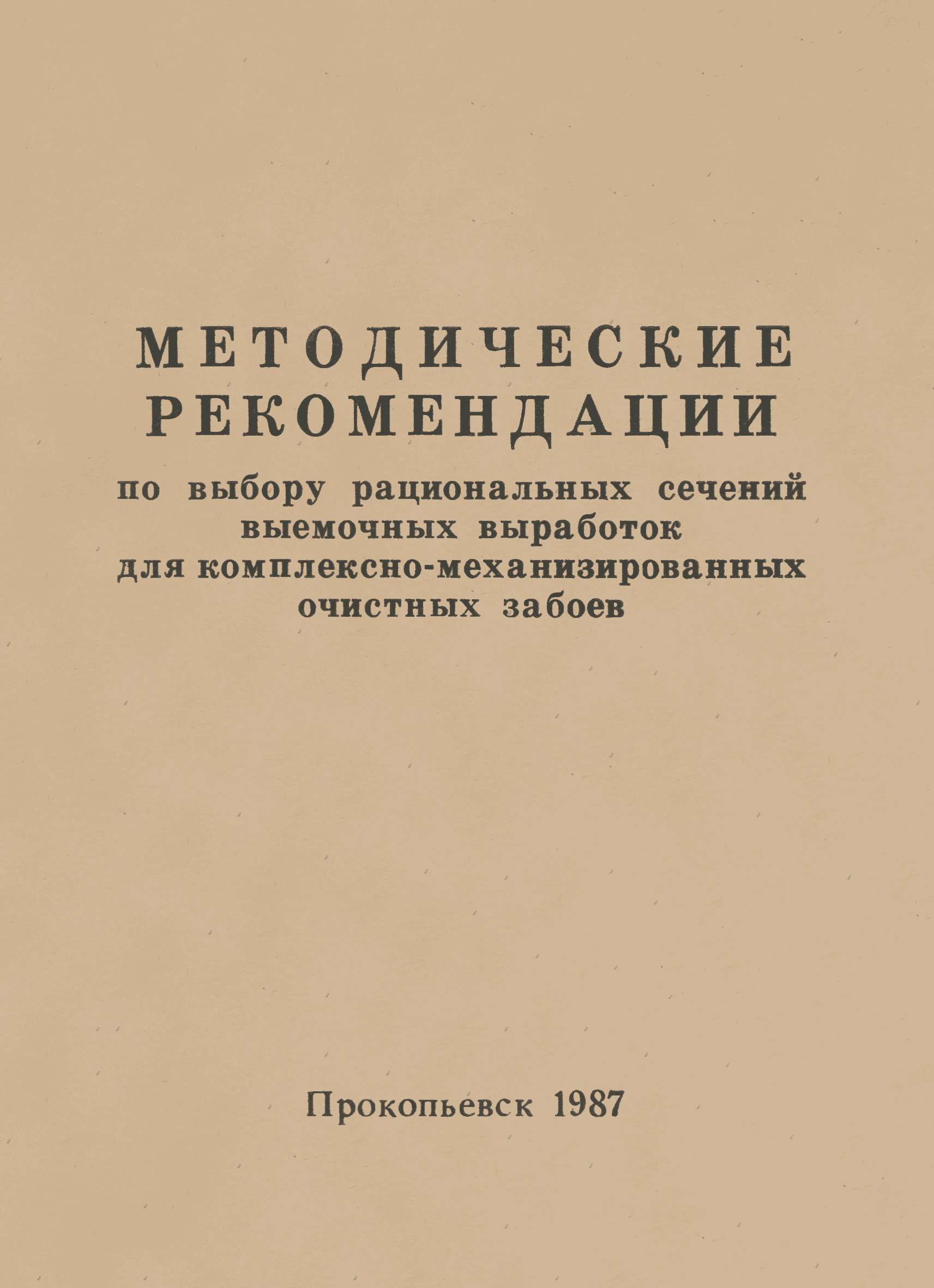 МЕТОДИЧЕСКИЕ
РЕКОМЕНДАЦИИ
по выбору рациональных сечений
выемочных выработок
для комплексно-механизированных
очистных забоев

Прокопьевск 1987